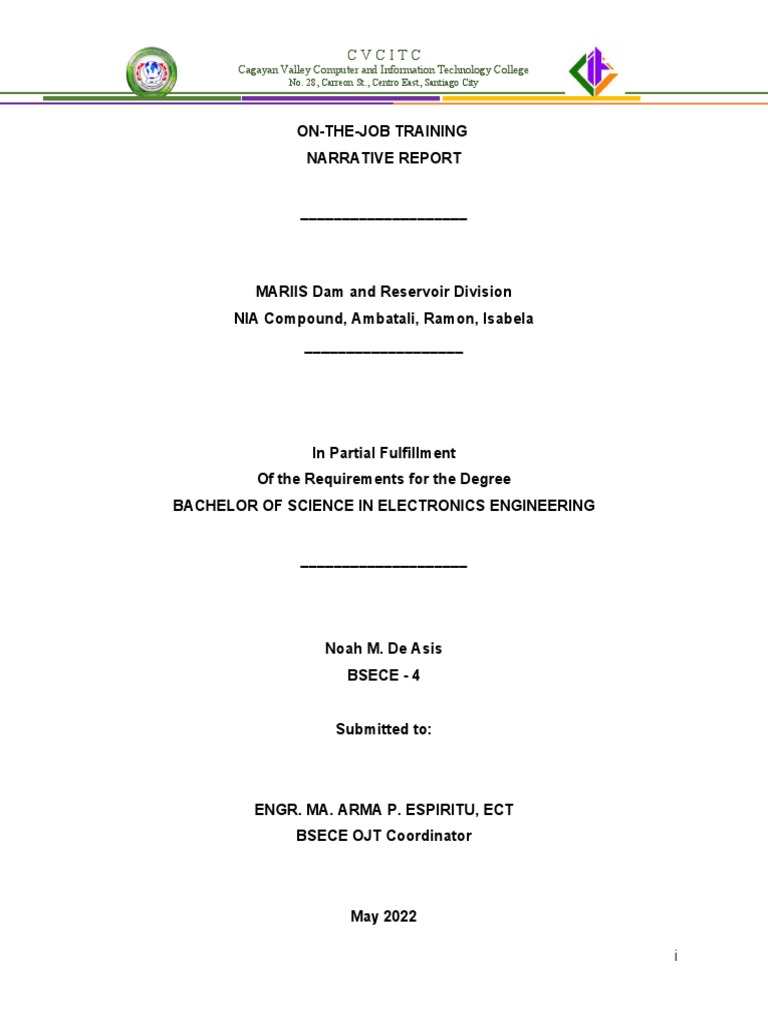 C V C I T C
Cagayan Valley Computer and Information Technology College
No. 28, Carreon St., Centro East, Santiago City

ON-THE-JOB TRAINING
NARRATIVE REPORT

____________________

MARIIS Dam and Reservoir Division
NIA Compound, Ambatali, Ramon, Isabela

____________________

In Partial Fulfillment
Of the Requirements for the Degree
BACHELOR OF SCIENCE IN ELECTRONICS ENGINEERING

____________________

Noah M. De Asis
BSECE - 4

Submitted to:

ENGR. MA. ARMA P. ESPIRITU, ECT
BSECE OJT Coordinator

May 2022

i